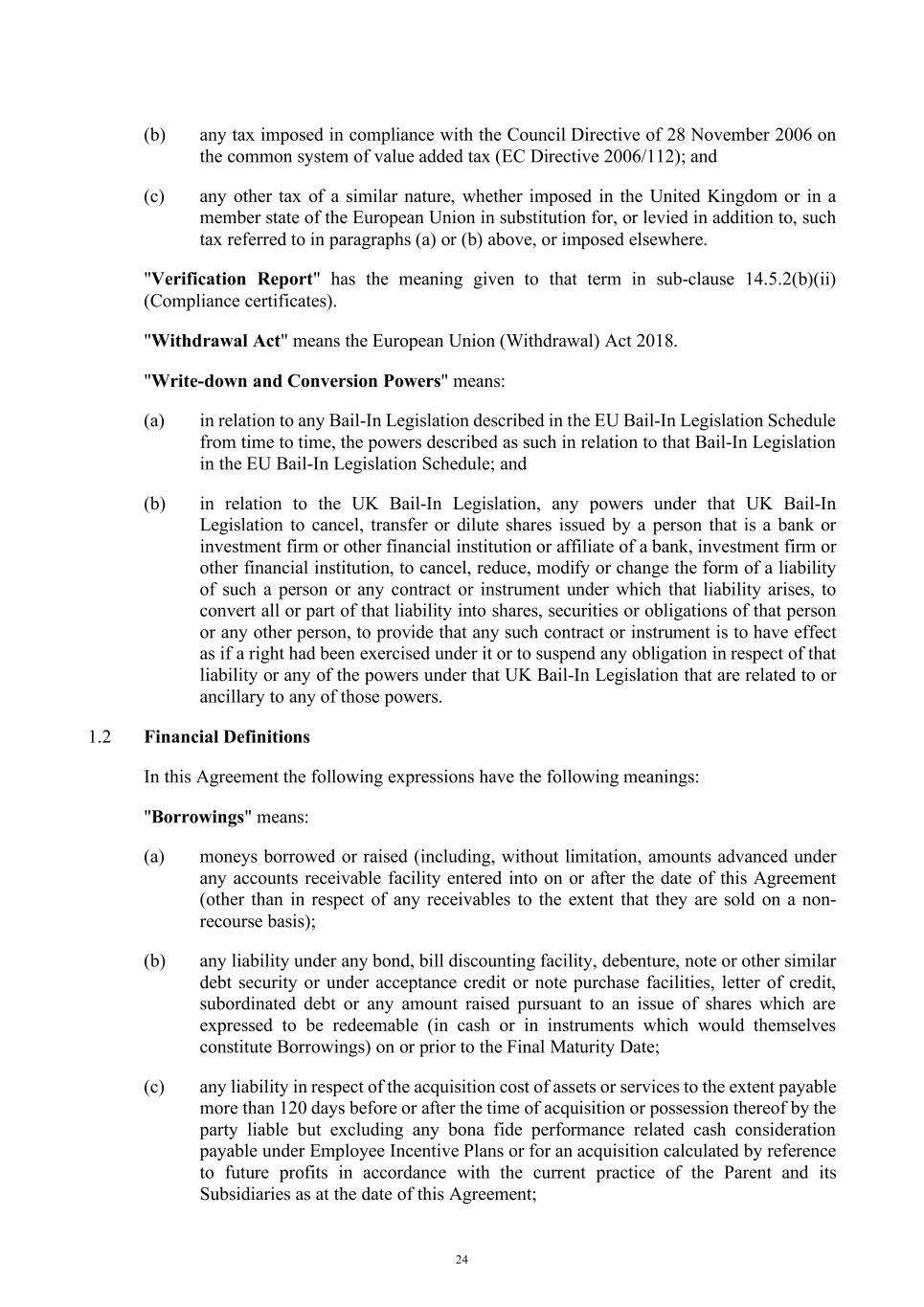 (b) any tax imposed in compliance with the Council Directive of 28 November 2006 on the common system of value added tax (EC Directive 2006/112); and

(c) any other tax of a similar nature, whether imposed in the United Kingdom or in a member state of the European Union in substitution for, or levied in addition to, such tax referred to in paragraphs (a) or (b) above, or imposed elsewhere.

"Verification Report" has the meaning given to that term in sub-clause 14.5.2(b)(ii) (Compliance certificates).

"Withdrawal Act" means the European Union (Withdrawal) Act 2018.

"Write-down and Conversion Powers" means:

(a) in relation to any Bail-In Legislation described in the EU Bail-In Legislation Schedule from time to time, the powers described as such in relation to that Bail-In Legislation in the EU Bail-In Legislation Schedule; and

(b) in relation to the UK Bail-In Legislation, any powers under that UK Bail-In Legislation to cancel, transfer or dilute shares issued by a person that is a bank or investment firm or other financial institution or affiliate of a bank, investment firm or other financial institution, to cancel, reduce, modify or change the form of a liability of such a person or any contract or instrument under which that liability arises, to convert all or part of that liability into shares, securities or obligations of that person or any other person, to provide that any such contract or instrument is to have effect as if a right had been exercised under it or to suspend any obligation in respect of that liability or any of the powers under that UK Bail-In Legislation that are related to or ancillary to any of those powers.

1.2 Financial Definitions

In this Agreement the following expressions have the following meanings:

"Borrowings" means:

(a) moneys borrowed or raised (including, without limitation, amounts advanced under any accounts receivable facility entered into on or after the date of this Agreement (other than in respect of any receivables to the extent that they are sold on a non-recourse basis);

(b) any liability under any bond, bill discounting facility, debenture, note or other similar debt security or under acceptance credit or note purchase facilities, letter of credit, subordinated debt or any amount raised pursuant to an issue of shares which are expressed to be redeemable (in cash or in instruments which would themselves constitute Borrowings) on or prior to the Final Maturity Date;

(c) any liability in respect of the acquisition cost of assets or services to the extent payable more than 120 days before or after the time of acquisition or possession thereof by the party liable but excluding any bona fide performance related cash consideration payable under Employee Incentive Plans or for an acquisition calculated by reference to future profits in accordance with the current practice of the Parent and its Subsidiaries as at the date of this Agreement;

24